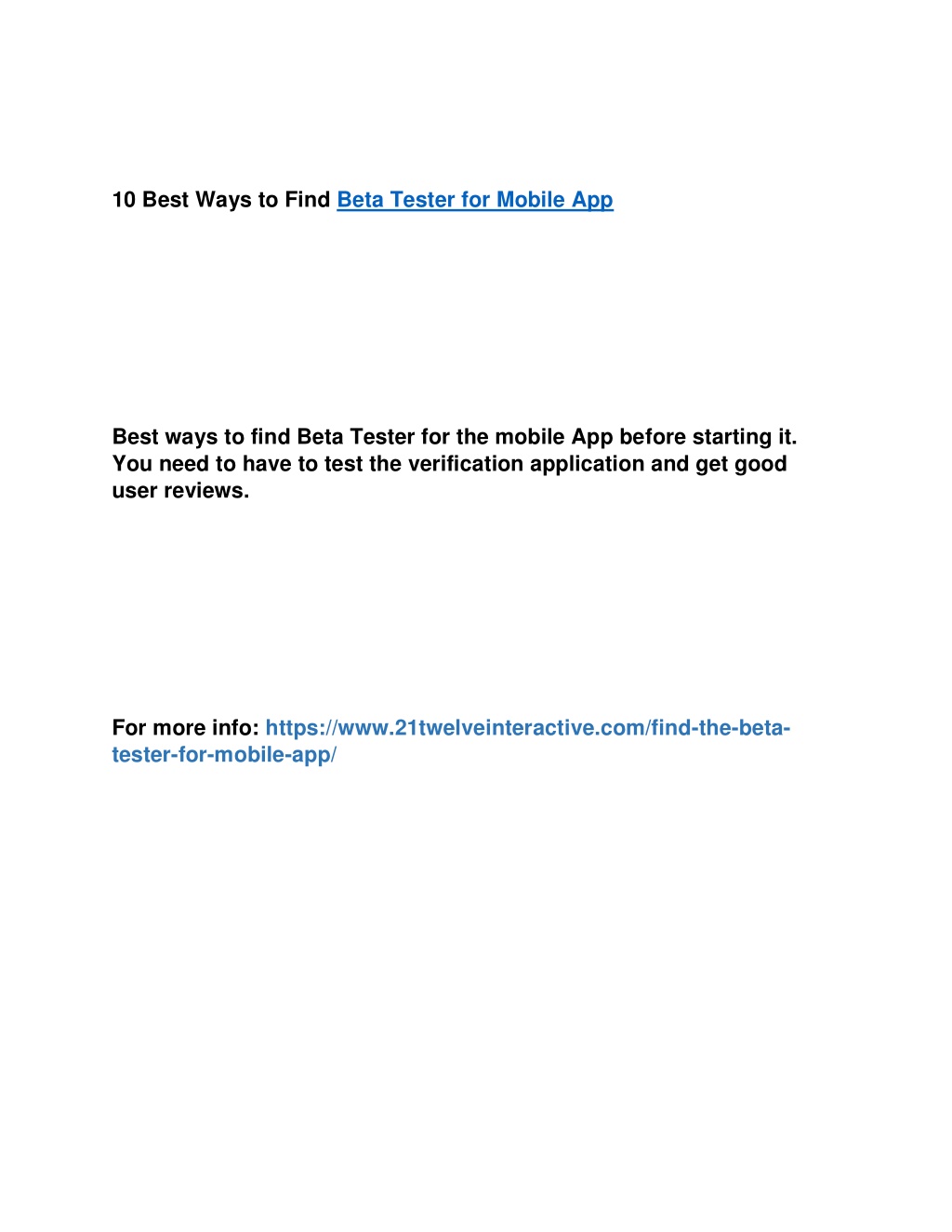 10 Best Ways to Find Beta Tester for Mobile App

Best ways to find Beta Tester for the mobile App before starting it. You need to have to test the verification application and get good user reviews.

For more info: https://www.21twelveinteractive.com/find-the-beta-tester-for-mobile-app/